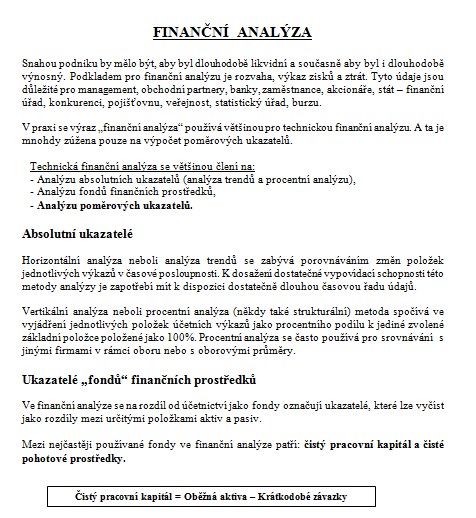 FINANČNÍ ANALÝZA

Snahou podniku by mělo být, aby byl dlouhodobě likvidní a současně aby byl i dlouhodobě výnosný. Podkladem pro finanční analýzu je rozvaha, výkaz zisků a ztrát. Tyto údaje jsou důležité pro management, obchodní partnery, banky, zaměstnance, akcionáře, stát – finanční úřad, konkurenci, pojišťovnu, veřejnost, statistický úřad, burzu.

V praxi se výraz „finanční analýza“ používá většinou pro technickou finanční analýzu. A ta je mnohdy zúžena pouze na výpočet poměrových ukazatelů.

Technická finanční analýza se většinou člení na:
- Analýzu absolutních ukazatelů (analýza trendů a procentní analýzu),
- Analýzu fondů finančních prostředků,
- Analýzu poměrových ukazatelů.

Absolutní ukazatelé

Horizontální analýza neboli analýza trendů se zabývá porovnáváním změn položek jednotlivých výkazů v časové posloupnosti. K dosažení dostatečné vypovídací schopnosti této metody analýzy je zapotřebí mít k dispozici dostatečně dlouhou časovou řadu údajů.

Vertikální analýza neboli procentní analýza (někdy také strukturální) metoda spočívá ve vyjádření jednotlivých položek účetních výkazů jako procentního podílu k jediné zvolené základní položce položené jako 100%. Procentní analýza se často používá pro srovnávání s jinými firmami v rámci oboru nebo s oborovými průměry.

Ukazatelé „fondů“ finančních prostředků

Ve finanční analýze se na rozdíl od účetnictví jako fondy označují ukazatelé, které lze vyčíst jako rozdíly mezi určitými položkami aktiv a pasiv.

Mezi nejčastěji používané fondy ve finanční analýze patří: čistý pracovní kapitál a čisté pohotové prostředky.

Čistý pracovní kapitál = Oběžná aktiva – Krátkodobé závazky